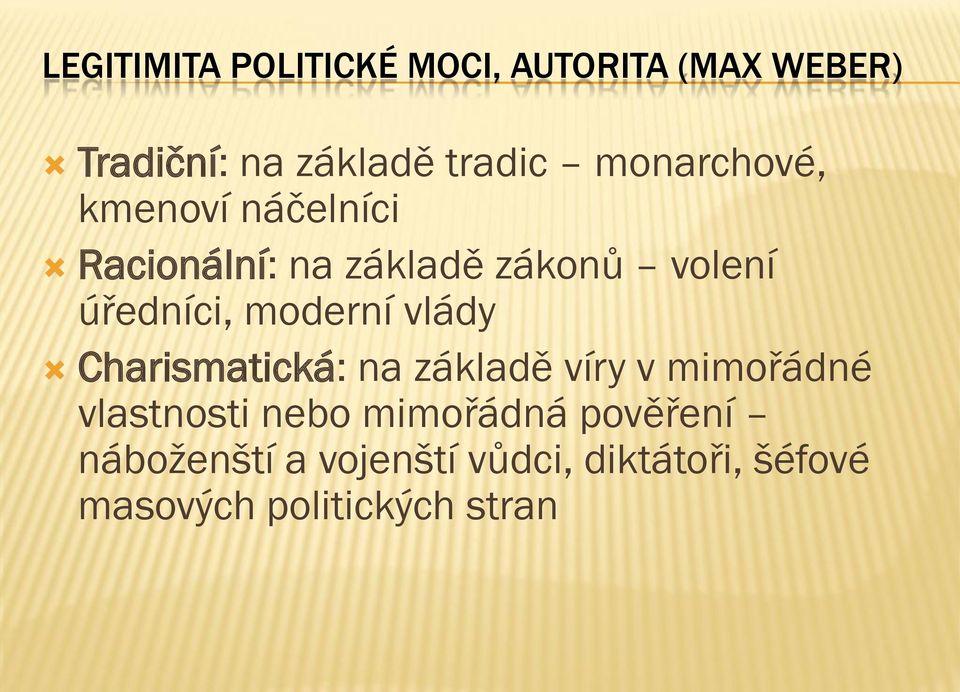 LEGITIMITA POLITICKÉ MOCI, AUTORITA (MAX WEBER)

Tradiční: na základě tradic – monarchové, kmenoví náčelníci

Racionální: na základě zákonů – volení úředníci, moderní vlády

Charismatická: na základě víry v mimořádné vlastnosti nebo mimořádná pověření – náboženští a vojenští vůdci, diktátoři, šéfové masových politických stran